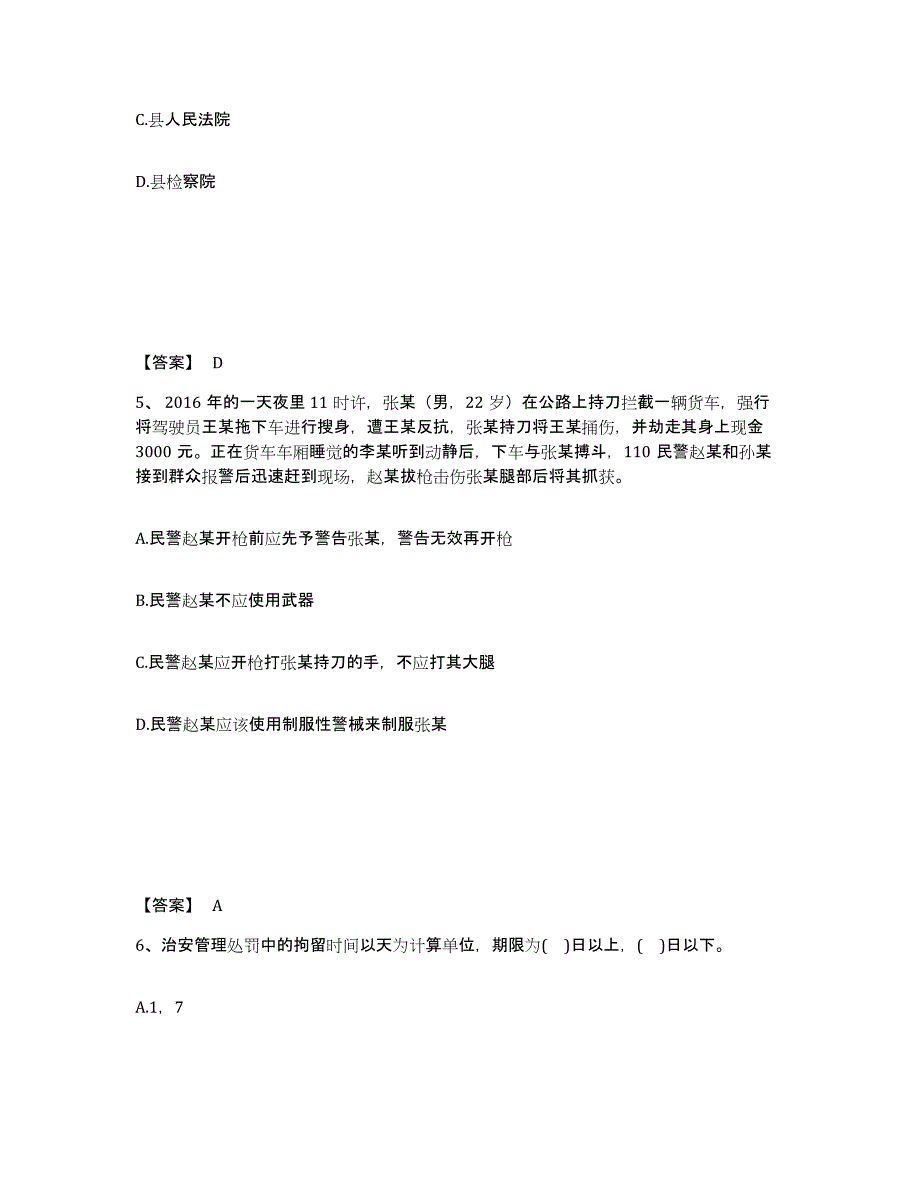 C.县人民法院

D.县检察院

【答案】 D

5、2016 年的一天夜里 11 时许，张某（男，22 岁）在公路上持刀拦截一辆货车，强行将驾驶员王某拖下车进行搜身，遭王某反抗，张某持刀将王某捅伤，并劫走其身上现金 3000 元。正在货车车厢睡觉的李某听到动静后，下车与张某搏斗，110 民警赵某和孙某接到群众报警后迅速赶到现场，赵某拔枪击伤张某腿部后将其抓获。

A.民警赵某开枪前应先予警告张某，警告无效再开枪

B.民警赵某不应使用武器

C.民警赵某应开枪打张某持刀的手，不应打其大腿

D.民警赵某应该使用制服性警械来制服张某

【答案】 A

6、治安管理处罚中的拘留时间以天为计算单位，期限为( )日以上，( )日以下。

A.1，7